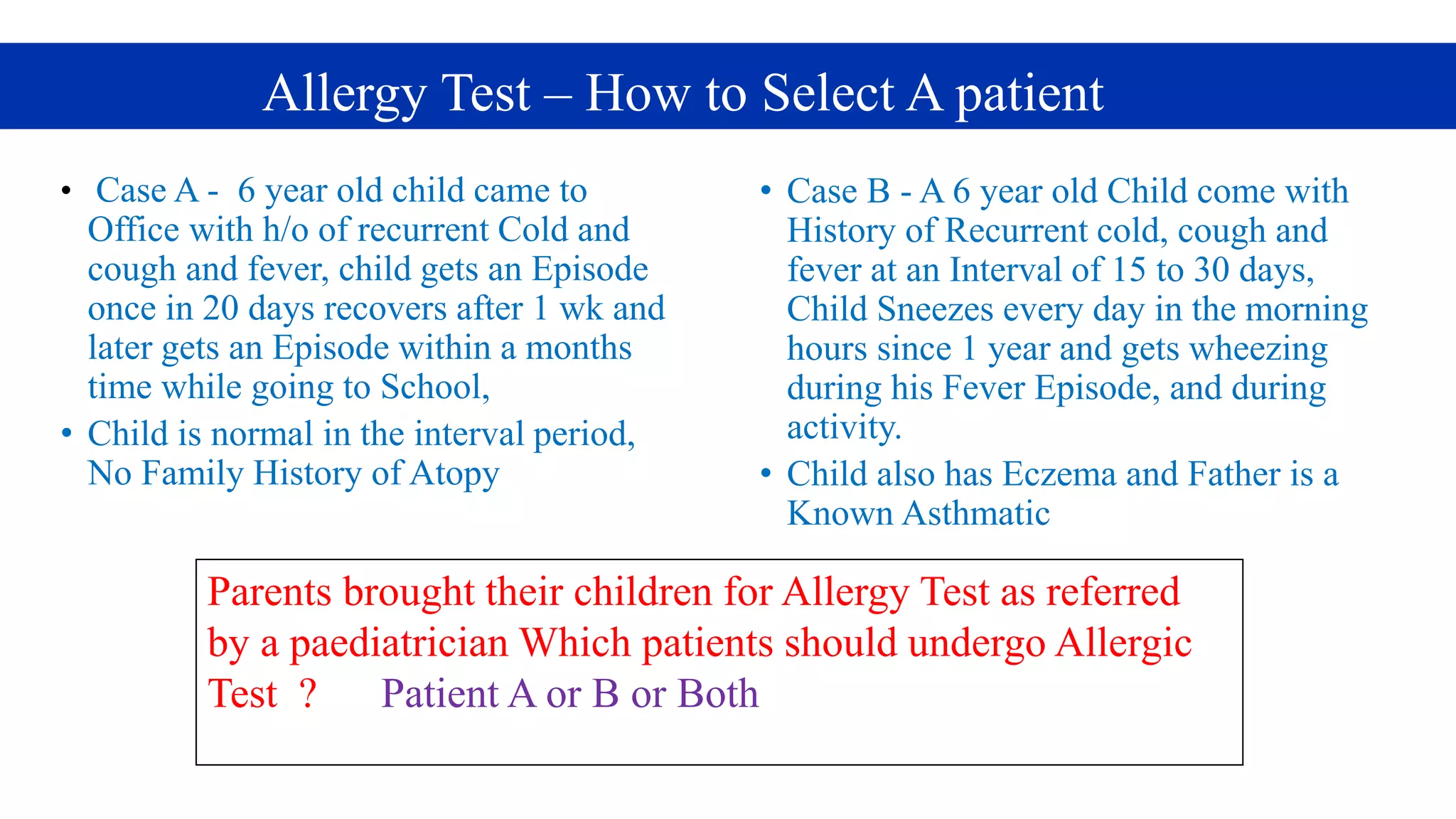 Allergy Test – How to Select A patient

• Case A - 6 year old child came to Office with h/o of recurrent Cold and cough and fever, child gets an Episode once in 20 days recovers after 1 wk and later gets an Episode within a months time while going to School,
• Child is normal in the interval period, No Family History of Atopy

• Case B - A 6 year old Child come with History of Recurrent cold, cough and fever at an Interval of 15 to 30 days, Child Sneezes every day in the morning hours since 1 year and gets wheezing during his Fever Episode, and during activity.
• Child also has Eczema and Father is a Known Asthmatic

Parents brought their children for Allergy Test as referred by a paediatrician Which patients should undergo Allergic Test ? Patient A or B or Both